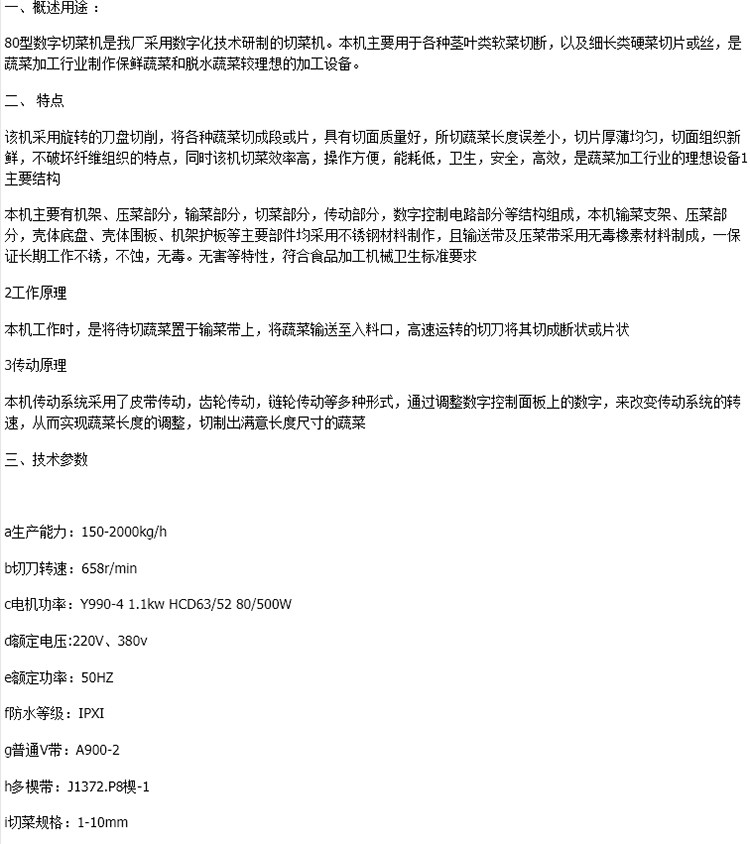 一、概述用途：

80型数字切菜机是我厂采用数字化技术研制的切菜机。本机主要用于各种茎叶类软菜切断，以及细长类硬菜切片或丝，是蔬菜加工行业制作保鲜蔬菜和脱水蔬菜较理想的加工设备。

二、 特点

该机采用旋转的刀盘切削，将各种蔬菜切成段或片，具有切面质量好，所切蔬菜长度误差小，切片厚薄均匀，切面组织新鲜，不破坏纤维组织的特点，同时该机切菜效率高，操作方便，能耗低，卫生，安全，高效，是蔬菜加工行业的理想设备1主要结构

本机主要有机架、压菜部分，输菜部分，切菜部分，传动部分，数字控制电路部分等结构组成，本机输菜支架、压菜部分，壳体底盘、壳体围板、机架护板等主要部件均采用不锈钢材料制作，且输送带及压菜带采用无毒橡素材料制成，一保证长期工作不锈，不蚀，无毒。无害等特性，符合食品加工机械卫生标准要求

2工作原理

本机工作时，是将待切蔬菜置于输菜带上，将蔬菜输送至入料口，高速运转的切刀将其切成断状或片状

3传动原理

本机传动系统采用了皮带传动，齿轮传动，链轮传动等多种形式，通过调整数字控制面板上的数字，来改变传动系统的转速，从而实现蔬菜长度的调整，切制出满意长度尺寸的蔬菜

三、技术参数

a生产能力：150-2000kg/h

b切刀转速：658r/min

c电机功率：Y990-4 1.1kw HCD63/52 80/500W

d额定电压:220V、380v

e额定功率：50HZ

f防水等级：IPXI

g普通V带：A900-2

h多楔带：J1372.P8楔-1

i切菜规格：1-10mm